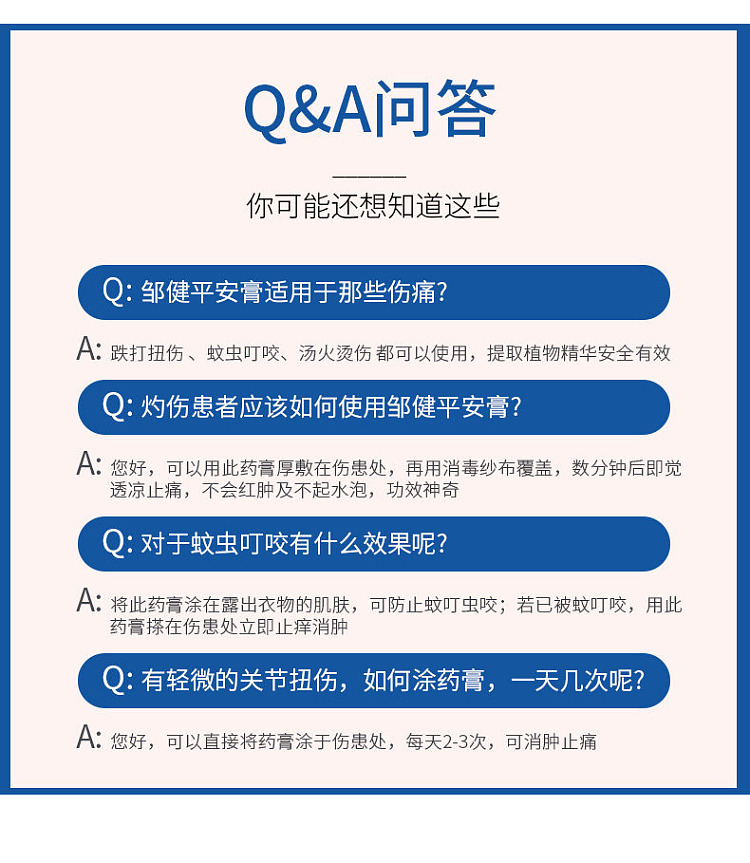 Q&A问答

你可能还想知道这些

Q: 邹健平安膏适用于那些伤痛?

A: 跌打扭伤 、蚊虫叮咬、汤火烫伤 都可以使用，提取植物精华安全有效

Q: 灼伤患者应该如何使用邹健平安膏?

A: 您好，可以用此药膏厚敷在伤患处，再用消毒纱布覆盖，数分钟后即觉透凉止痛，不会红肿及不起水泡，功效神奇

Q: 对于蚊虫叮咬有什么效果呢?

A: 将此药膏涂在露出衣物的肌肤，可防止蚊叮虫咬；若已被蚊叮咬，用此药膏搽在伤患处立即止痒消肿

Q: 有轻微的关节扭伤，如何涂药膏，一天几次呢?

A: 您好，可以直接将药膏涂于伤患处，每天2-3次，可消肿止痛